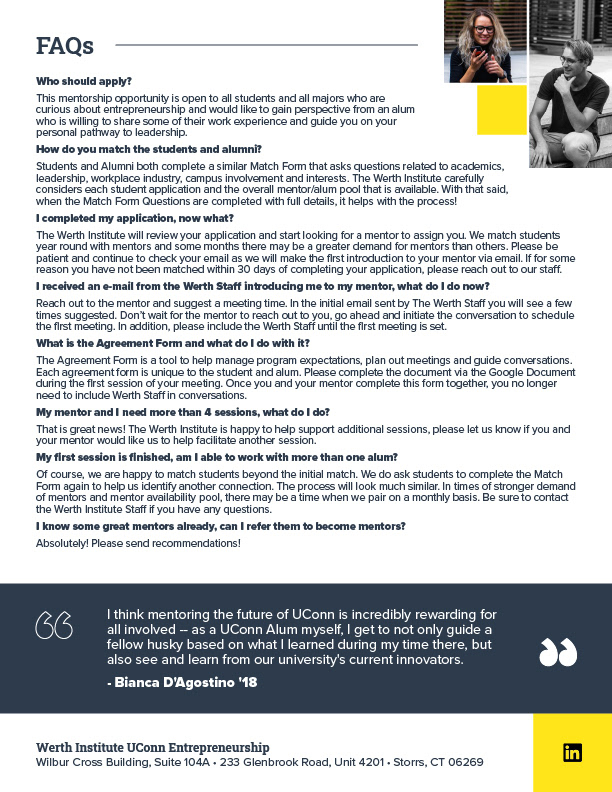 FAQs

Who should apply?

This mentorship opportunity is open to all students and all majors who are curious about entrepreneurship and would like to gain perspective from an alum who is willing to share some of their work experience and guide you on your personal pathway to leadership.

How do you match the students and alumni?

Students and Alumni both complete a similar Match Form that asks questions related to academics, leadership, workplace industry, campus involvement and interests. The Werth Institute carefully considers each student application and the overall mentor/alum pool that is available. With that said, when the Match Form Questions are completed with full details, it helps with the process!

I completed my application, now what?

The Werth Institute will review your application and start looking for a mentor to assign you. We match students year round with mentors and some months there may be a greater demand for mentors than others. Please be patient and continue to check your email as we will make the first introduction to your mentor via email. If for some reason you have not been matched within 30 days of completing your application, please reach out to our staff.

I received an e-mail from the Werth Staff introducing me to my mentor, what do I do now?

Reach out to the mentor and suggest a meeting time. In the initial email sent by The Werth Staff you will see a few times suggested. Don't wait for the mentor to reach out to you, go ahead and initiate the conversation to schedule the first meeting. In addition, please include the Werth Staff until the first meeting is set.

What is the Agreement Form and what do I do with it?

The Agreement Form is a tool to help manage program expectations, plan out meetings and guide conversations. Each agreement form is unique to the student and alum. Please complete the document via the Google Document during the first session of your meeting. Once you and your mentor complete this form together, you no longer need to include Werth Staff in conversations.

My mentor and I need more than 4 sessions, what do I do?

That is great news! The Werth Institute is happy to help support additional sessions, please let us know if you and your mentor would like us to help facilitate another session.

My first session is finished, am I able to work with more than one alum?

Of course, we are happy to match students beyond the initial match. We do ask students to complete the Match Form again to help us identify another connection. The process will look much similar. In times of stronger demand of mentors and mentor availability pool, there may be a time when we pair on a monthly basis. Be sure to contact the Werth Institute Staff if you have any questions.

I know some great mentors already, can I refer them to become mentors?

Absolutely! Please send recommendations!

I think mentoring the future of UConn is incredibly rewarding for all involved -- as a UConn Alum myself, I get to not only guide a fellow husky based on what I learned during my time there, but also see and learn from our university's current innovators.

- Bianca D'Agostino '18

Werth Institute UConn Entrepreneurship
Wilbur Cross Building, Suite 104A • 233 Glenbrook Road, Unit 4201 • Storrs, CT 06269

in